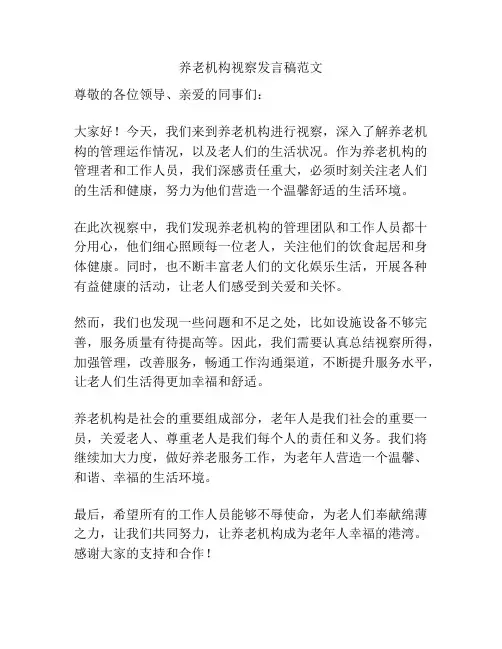 养老机构视察发言稿范文

尊敬的各位领导、亲爱的同事们：

大家好！今天，我们来到养老机构进行视察，深入了解养老机构的管理运作情况，以及老人们的生活状况。作为养老机构的管理者和工作人员，我们深感责任重大，必须时刻关注老人们的生活和健康，努力为他们营造一个温馨舒适的生活环境。

在此次视察中，我们发现养老机构的管理团队和工作人员都十分用心，他们细心照顾每一位老人，关注他们的饮食起居和身体健康。同时，也不断丰富老人们的文化娱乐生活，开展各种有益健康的活动，让老人们感受到关爱和关怀。

然而，我们也发现一些问题和不足之处，比如设施设备不够完善，服务质量有待提高等。因此，我们需要认真总结视察所得，加强管理，改善服务，畅通工作沟通渠道，不断提升服务水平，让老人们生活得更加幸福和舒适。

养老机构是社会的重要组成部分，老年人是我们社会的重要一员，关爱老人、尊重老人是我们每个人的责任和义务。我们将继续加大力度，做好养老服务工作，为老年人营造一个温馨、和谐、幸福的生活环境。

最后，希望所有的工作人员能够不辱使命，为老人们奉献绵薄之力，让我们共同努力，让养老机构成为老年人幸福的港湾。感谢大家的支持和合作！